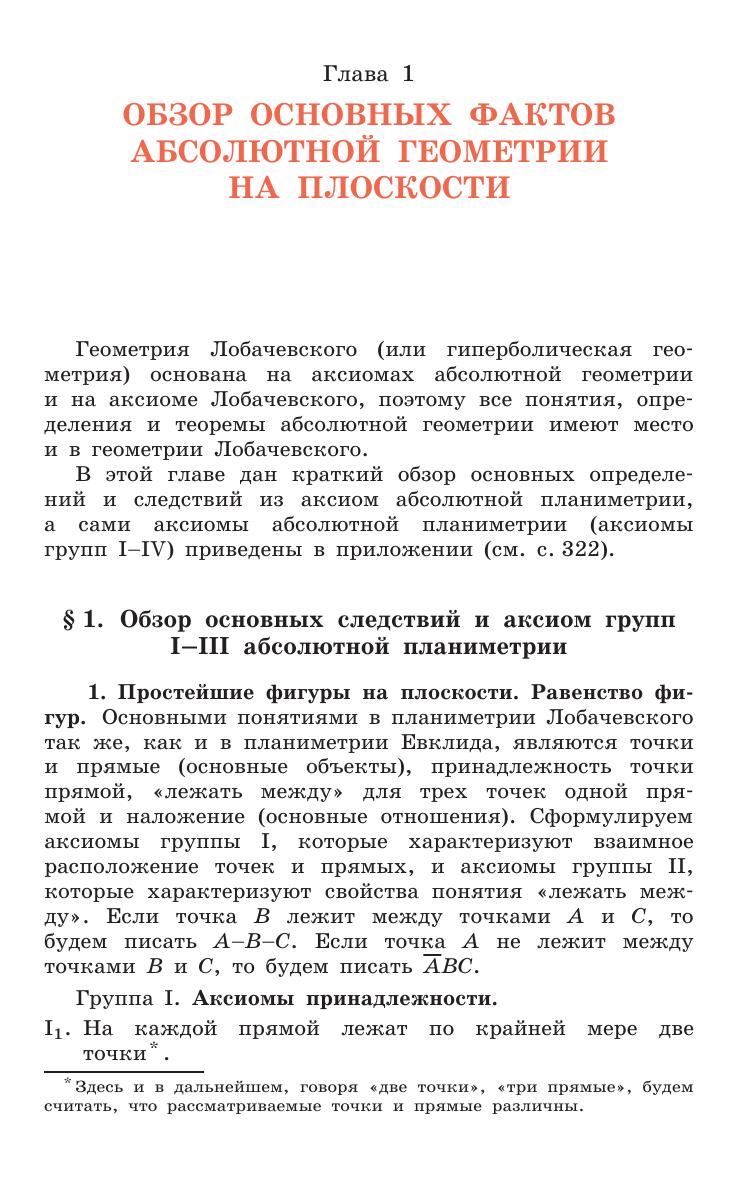 Глава 1

ОБЗОР ОСНОВНЫХ ФАКТОВ АБСОЛЮТНОЙ ГЕОМЕТРИИ НА ПЛОСКОСТИ

Геометрия Лобачевского (или гиперболическая геометрия) основана на аксиомах абсолютной геометрии и на аксиоме Лобачевского, поэтому все понятия, определения и теоремы абсолютной геометрии имеют место и в геометрии Лобачевского.

В этой главе дан краткий обзор основных определений и следствий из аксиом абсолютной планиметрии, а сами аксиомы абсолютной планиметрии (аксиомы групп I–IV) приведены в приложении (см. с. 322).

§ 1. Обзор основных следствий и аксиом групп I–III абсолютной планиметрии

1. Простейшие фигуры на плоскости. Равенство фигур. Основными понятиями в планиметрии Лобачевского так же, как и в планиметрии Евклида, являются точки и прямые (основные объекты), принадлежность точки прямой, «лежать между» для трех точек одной прямой и наложение (основные отношения). Сформулируем аксиомы группы I, которые характеризуют взаимное расположение точек и прямых, и аксиомы группы II, которые характеризуют свойства понятия «лежать между». Если точка $B$ лежит между точками $A$ и $C$, то будем писать $A$–$B$–$C$. Если точка $A$ не лежит между точками $B$ и $C$, то будем писать $\overline{A}BC$.

Группа I. Аксиомы принадлежности.

$I_1$. На каждой прямой лежат по крайней мере две точки*.

*Здесь и в дальнейшем, говоря «две точки», «три прямые», будем считать, что рассматриваемые точки и прямые различны.